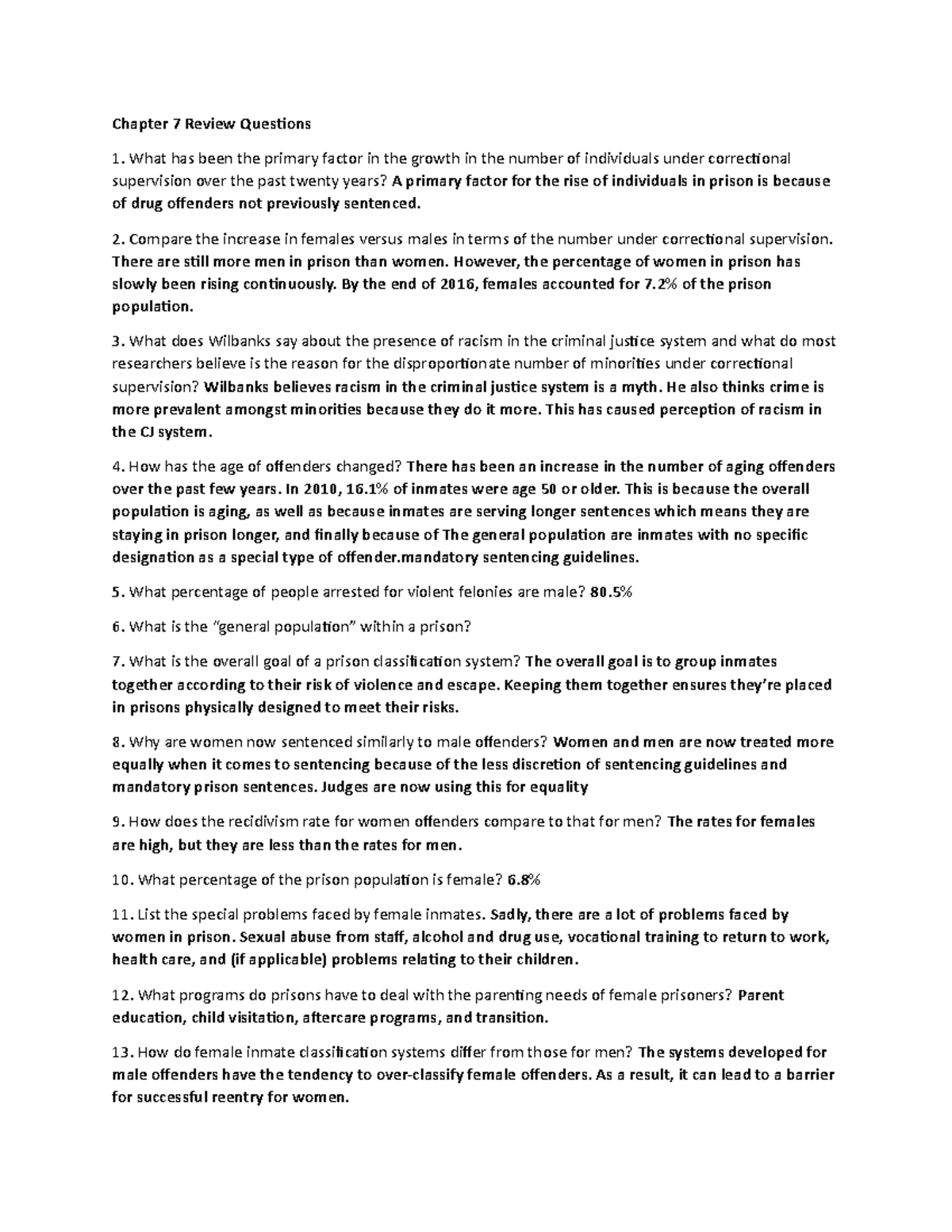 Chapter 7 Review Questions

1. What has been the primary factor in the growth in the number of individuals under correctional supervision over the past twenty years? A primary factor for the rise of individuals in prison is because of drug offenders not previously sentenced.

2. Compare the increase in females versus males in terms of the number under correctional supervision. There are still more men in prison than women. However, the percentage of women in prison has slowly been rising continuously. By the end of 2016, females accounted for 7.2% of the prison population.

3. What does Wilbanks say about the presence of racism in the criminal justice system and what do most researchers believe is the reason for the disproportionate number of minorities under correctional supervision? Wilbanks believes racism in the criminal justice system is a myth. He also thinks crime is more prevalent amongst minorities because they do it more. This has caused perception of racism in the CJ system.

4. How has the age of offenders changed? There has been an increase in the number of aging offenders over the past few years. In 2010, 16.1% of inmates were age 50 or older. This is because the overall population is aging, as well as because inmates are serving longer sentences which means they are staying in prison longer, and finally because of The general population are inmates with no specific designation as a special type of offender.mandatory sentencing guidelines.

5. What percentage of people arrested for violent felonies are male? 80.5%

6. What is the "general population" within a prison?

7. What is the overall goal of a prison classification system? The overall goal is to group inmates together according to their risk of violence and escape. Keeping them together ensures they're placed in prisons physically designed to meet their risks.

8. Why are women now sentenced similarly to male offenders? Women and men are now treated more equally when it comes to sentencing because of the less discretion of sentencing guidelines and mandatory prison sentences. Judges are now using this for equality

9. How does the recidivism rate for women offenders compare to that for men? The rates for females are high, but they are less than the rates for men.

10. What percentage of the prison population is female? 6.8%

11. List the special problems faced by female inmates. Sadly, there are a lot of problems faced by women in prison. Sexual abuse from staff, alcohol and drug use, vocational training to return to work, health care, and (if applicable) problems relating to their children.

12. What programs do prisons have to deal with the parenting needs of female prisoners? Parent education, child visitation, aftercare programs, and transition.

13. How do female inmate classification systems differ from those for men? The systems developed for male offenders have the tendency to over-classify female offenders. As a result, it can lead to a barrier for successful reentry for women.